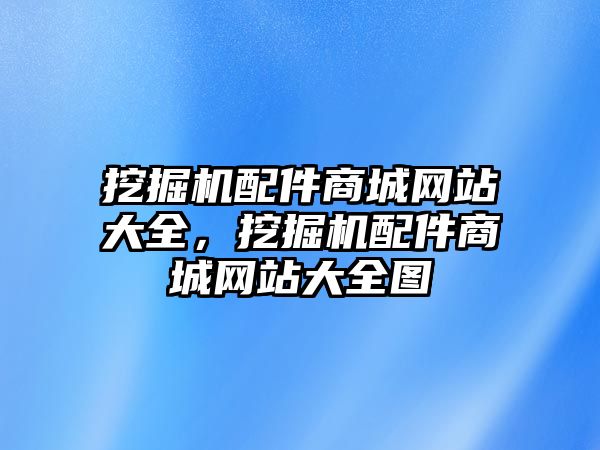 挖掘机配件商城网站大全，挖掘机配件商城网站大全图